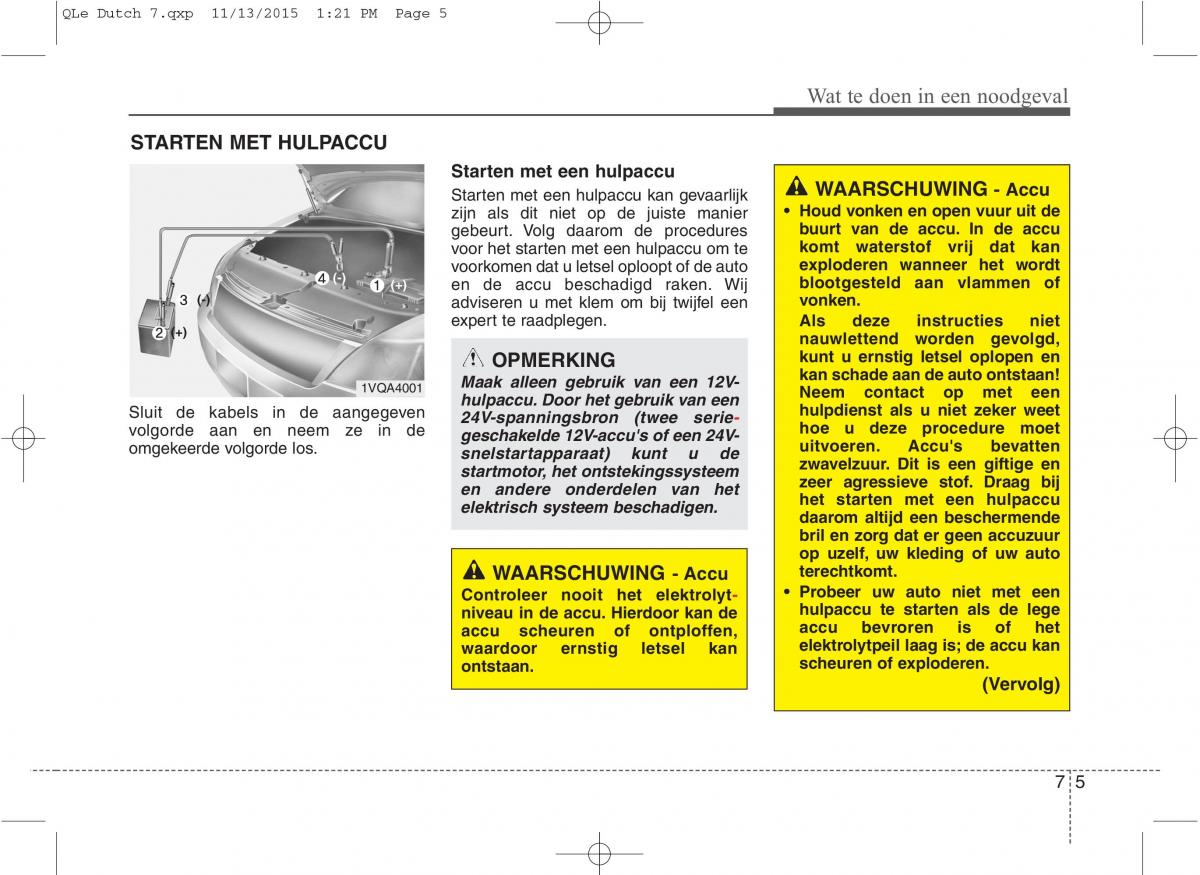 QLe Dutch 7.qxp 11/13/2015 1:21 PM Page 5

Wat te doen in een noodgeval

STARTEN MET HULPACCU

4 (-)
1 (+)
3 (-)
2 (+)
1VQA4001

Sluit de kabels in de aangegeven volgorde aan en neem ze in de omgekeerde volgorde los.

Starten met een hulpaccu

Starten met een hulpaccu kan gevaarlijk zijn als dit niet op de juiste manier gebeurt. Volg daarom de procedures voor het starten met een hulpaccu om te voorkomen dat u letsel oploopt of de auto en de accu beschadigd raken. Wij adviseren u met klem om bij twijfel een expert te raadplegen.

OPMERKING

Maak alleen gebruik van een 12V-hulpaccu. Door het gebruik van een 24V-spanningsbron (twee seriegeschakelde 12V-accu's of een 24V-snelstartapparaat) kunt u de startmotor, het ontstekingssysteem en andere onderdelen van het elektrisch systeem beschadigen.

WAARSCHUWING - Accu

Controleer nooit het elektrolytniveau in de accu. Hierdoor kan de accu scheuren of ontploffen, waardoor ernstig letsel kan ontstaan.

WAARSCHUWING - Accu

• Houd vonken en open vuur uit de buurt van de accu. In de accu komt waterstof vrij dat kan exploderen wanneer het wordt blootgesteld aan vlammen of vonken.
Als deze instructies niet nauwlettend worden gevolgd, kunt u ernstig letsel oplopen en kan schade aan de auto ontstaan! Neem contact op met een hulpdienst als u niet zeker weet hoe u deze procedure moet uitvoeren. Accu's bevatten zwavelzuur. Dit is een giftige en zeer agressieve stof. Draag bij het starten met een hulpaccu daarom altijd een beschermende bril en zorg dat er geen accuzuur op uzelf, uw kleding of uw auto terechtkomt.
• Probeer uw auto niet met een hulpaccu te starten als de lege accu bevroren is of het elektrolytpeil laag is; de accu kan scheuren of exploderen.

(Vervolg)

7 5